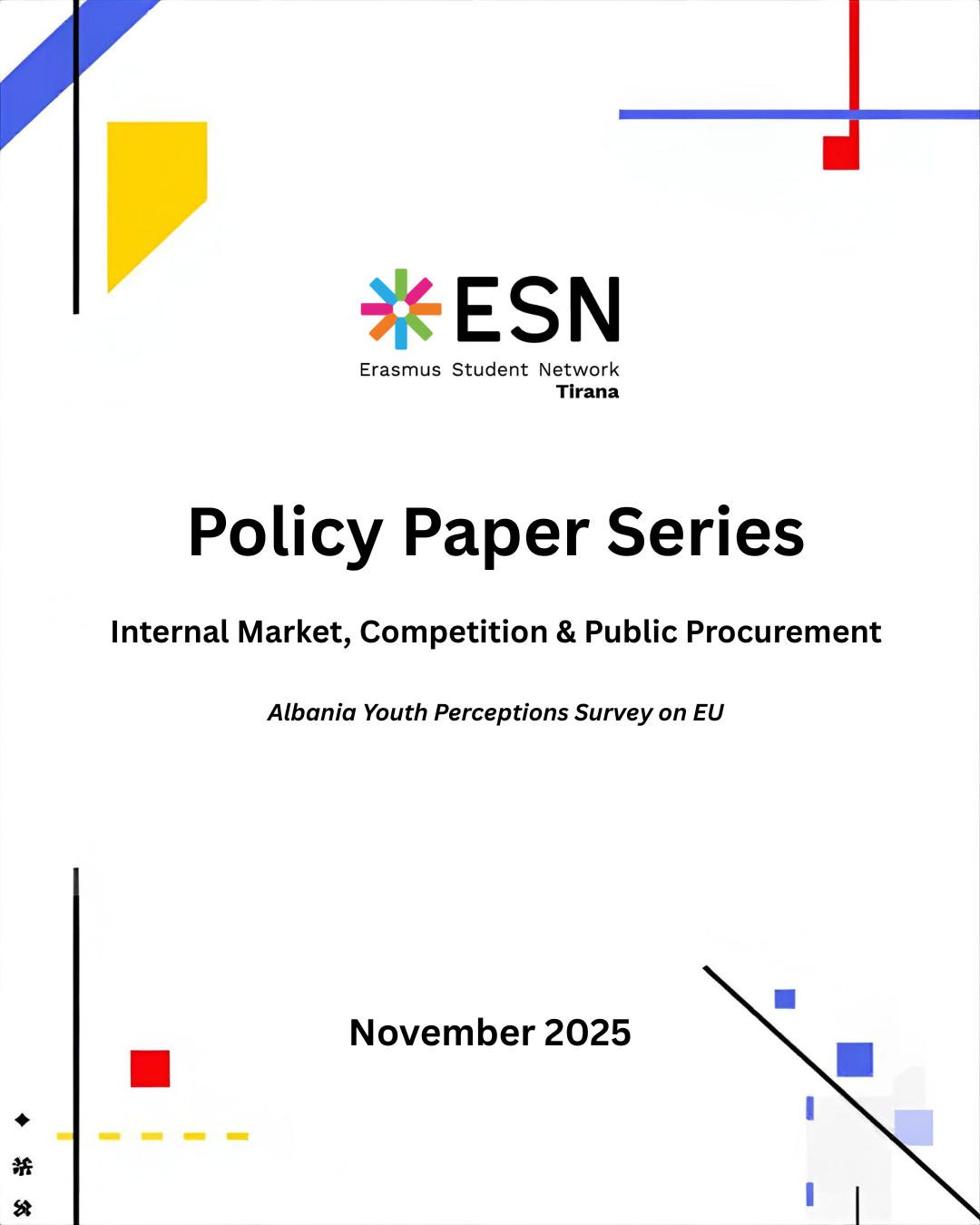 ESN
Erasmus Student Network
Tirana

Policy Paper Series

Internal Market, Competition & Public Procurement

Albania Youth Perceptions Survey on EU

November 2025